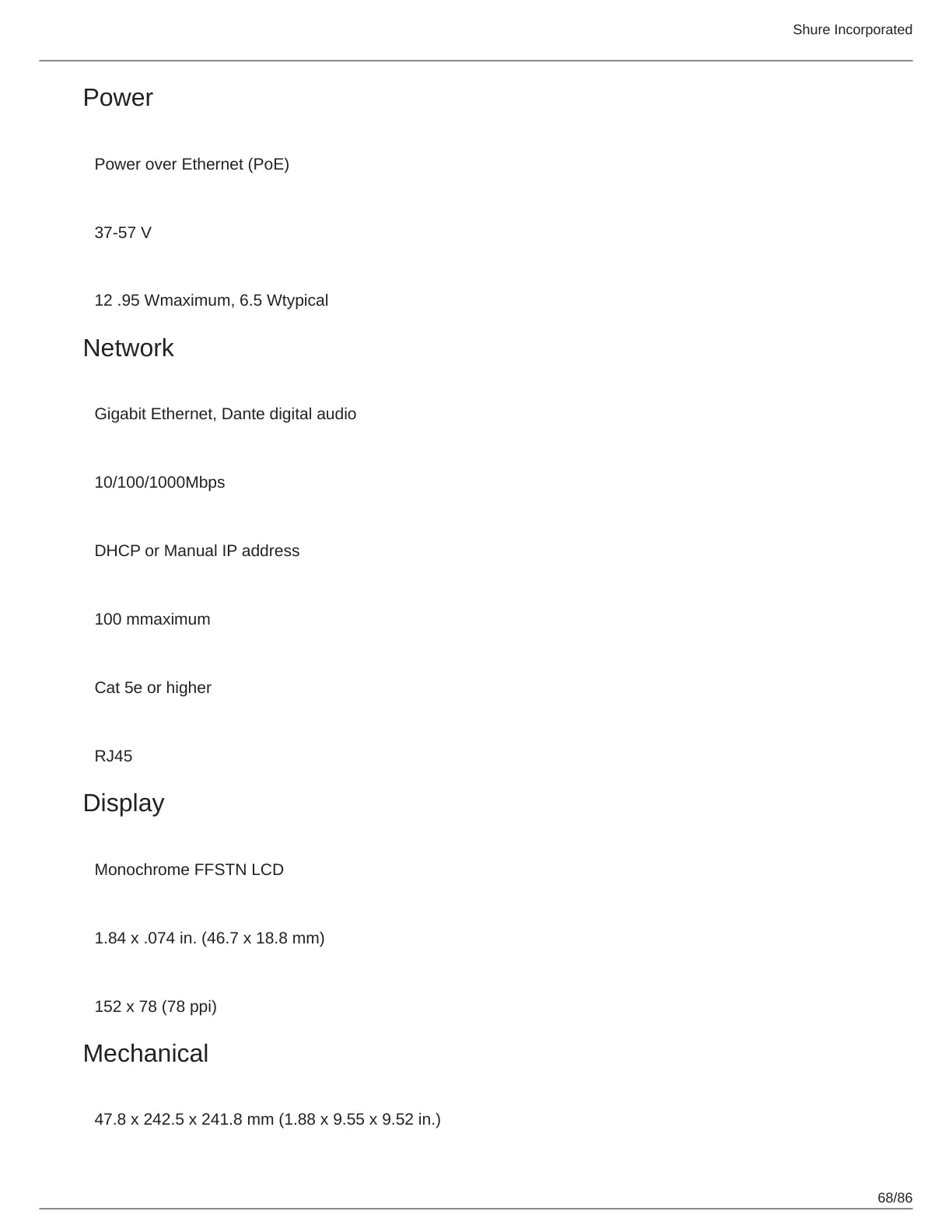 Shure Incorporated

Power

Power over Ethernet (PoE)

37-57 V

12 .95 Wmaximum, 6.5 Wtypical

Network

Gigabit Ethernet, Dante digital audio

10/100/1000Mbps

DHCP or Manual IP address

100 mmaximum

Cat 5e or higher

RJ45

Display

Monochrome FFSTN LCD

1.84 x .074 in. (46.7 x 18.8 mm)

152 x 78 (78 ppi)

Mechanical

47.8 x 242.5 x 241.8 mm (1.88 x 9.55 x 9.52 in.)

68/86